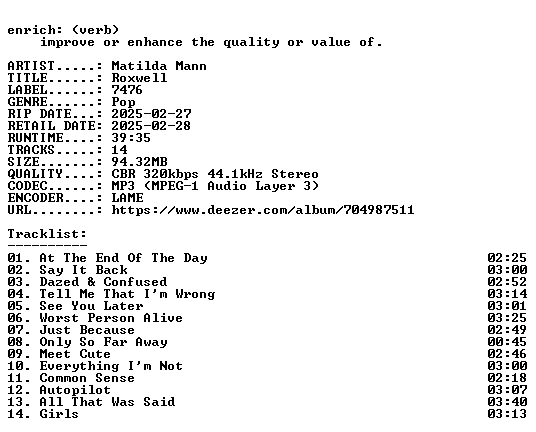 enrich: (verb)
improve or enhance the quality or value of.

ARTIST.....: Matilda Mann
TITLE......: Roxwell
LABEL......: 7476
GENRE......: Pop
RIP DATE...: 2025-02-27
RETAIL DATE: 2025-02-28
RUNTIME....: 39:35
TRACKS.....: 14
SIZE.......: 94.32MB
QUALITY....: CBR 320kbps 44.1kHz Stereo
CODEC......: MP3 (MPEG-1 Audio Layer 3)
ENCODER....: LAME
URL........: https://www.deezer.com/album/704987511

Tracklist:
----------
01. At The End Of The Day 02:25
02. Say It Back 03:00
03. Dazed & Confused 02:52
04. Tell Me That I'm Wrong 03:14
05. See You Later 03:01
06. Worst Person Alive 03:25
07. Just Because 02:49
08. Only So Far Away 00:45
09. Meet Cute 02:46
10. Everything I'm Not 03:00
11. Common Sense 02:18
12. Autopilot 03:07
13. All That Was Said 03:40
14. Girls 03:13